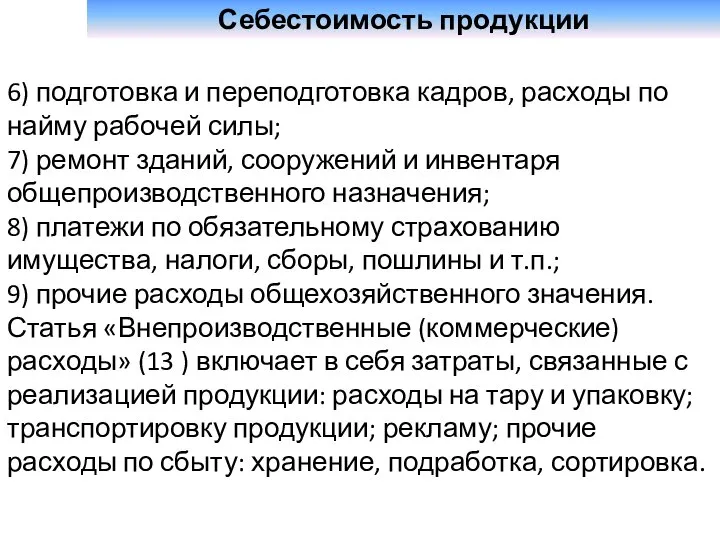 Себестоимость продукции

6) подготовка и переподготовка кадров, расходы по найму рабочей силы;
7) ремонт зданий, сооружений и инвентаря общепроизводственного назначения;
8) платежи по обязательному страхованию имущества, налоги, сборы, пошлины и т.п.;
9) прочие расходы общехозяйственного значения.
Статья «Внепроизводственные (коммерческие) расходы» (13 ) включает в себя затраты, связанные с реализацией продукции: расходы на тару и упаковку; транспортировку продукции; рекламу; прочие расходы по сбыту: хранение, подработка, сортировка.